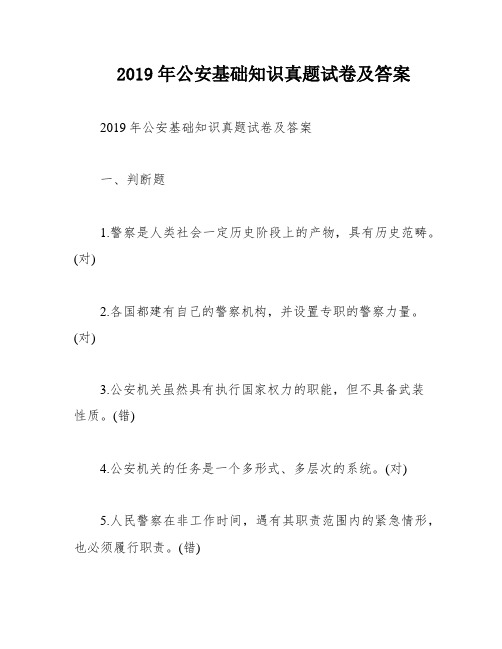 2019 年公安基础知识真题试卷及答案

2019 年公安基础知识真题试卷及答案

一、判断题

1.警察是人类社会一定历史阶段上的产物，具有历史范畴。(对)

2.各国都建有自己的警察机构，并设置专职的警察力量。(对)

3.公安机关虽然具有执行国家权力的职能，但不具备武装性质。(错)

4.公安机关的任务是一个多形式、多层次的系统。(对)

5.人民警察在非工作时间，遇有其职责范围内的紧急情形，也必须履行职责。(错)